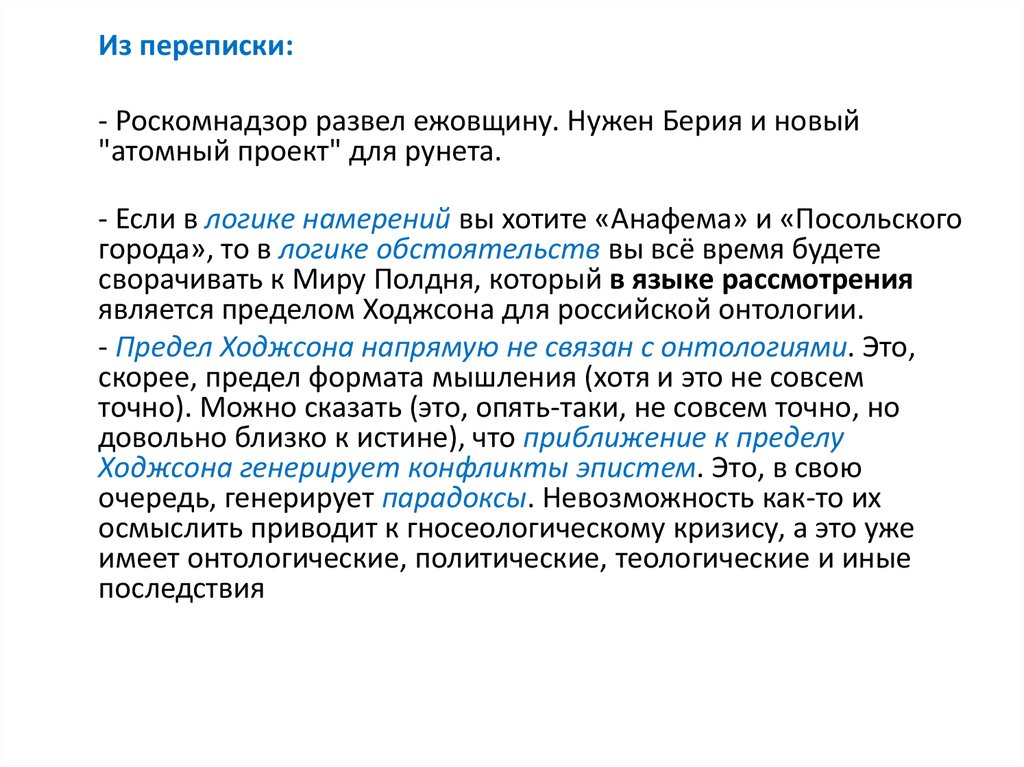 Из переписки:

- Роскомнадзор развел ежовщину. Нужен Берия и новый "атомный проект" для рунета.

- Если в логике намерений вы хотите «Анафема» и «Посольского города», то в логике обстоятельств вы всё время будете сворачивать к Миру Полдня, который в языке рассмотрения является пределом Ходжсона для российской онтологии.

- Предел Ходжсона напрямую не связан с онтологиями. Это, скорее, предел формата мышления (хотя и это не совсем точно). Можно сказать (это, опять-таки, не совсем точно, но довольно близко к истине), что приближение к пределу Ходжсона генерирует конфликты эпистем. Это, в свою очередь, генерирует парадоксы. Невозможность как-то их осмыслить приводит к гносеологическому кризису, а это уже имеет онтологические, политические, теологические и иные последствия